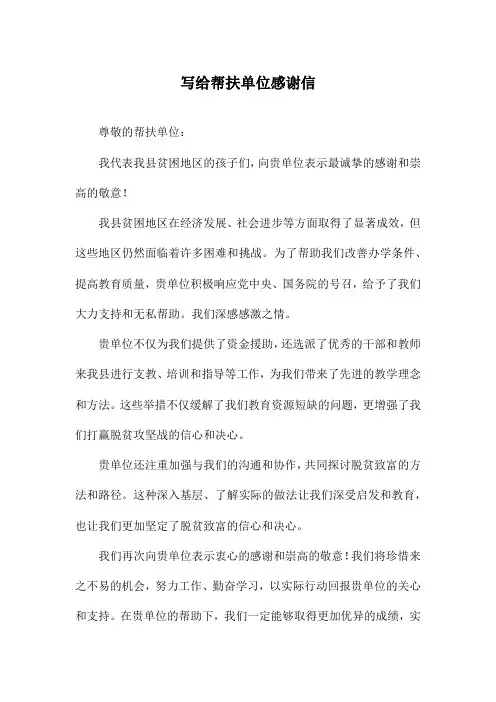 写给帮扶单位感谢信

尊敬的帮扶单位：

我代表我县贫困地区的孩子们，向贵单位表示最诚挚的感谢和崇高的敬意！

我县贫困地区在经济发展、社会进步等方面取得了显著成效，但这些地区仍然面临着许多困难和挑战。为了帮助我们改善办学条件、提高教育质量，贵单位积极响应党中央、国务院的号召，给予了我们大力支持和无私帮助。我们深感感激之情。

贵单位不仅为我们提供了资金援助，还选派了优秀的干部和教师来我县进行支教、培训和指导等工作，为我们带来了先进的教学理念和方法。这些举措不仅缓解了我们教育资源短缺的问题，更增强了我们打赢脱贫攻坚战的信心和决心。

贵单位还注重加强与我们的沟通和协作，共同探讨脱贫致富的方法和路径。这种深入基层、了解实际的做法让我们深受启发和教育，也让我们更加坚定了脱贫致富的信心和决心。

我们再次向贵单位表示衷心的感谢和崇高的敬意！我们将珍惜来之不易的机会，努力工作、勤奋学习，以实际行动回报贵单位的关心和支持。在贵单位的帮助下，我们一定能够取得更加优异的成绩，实